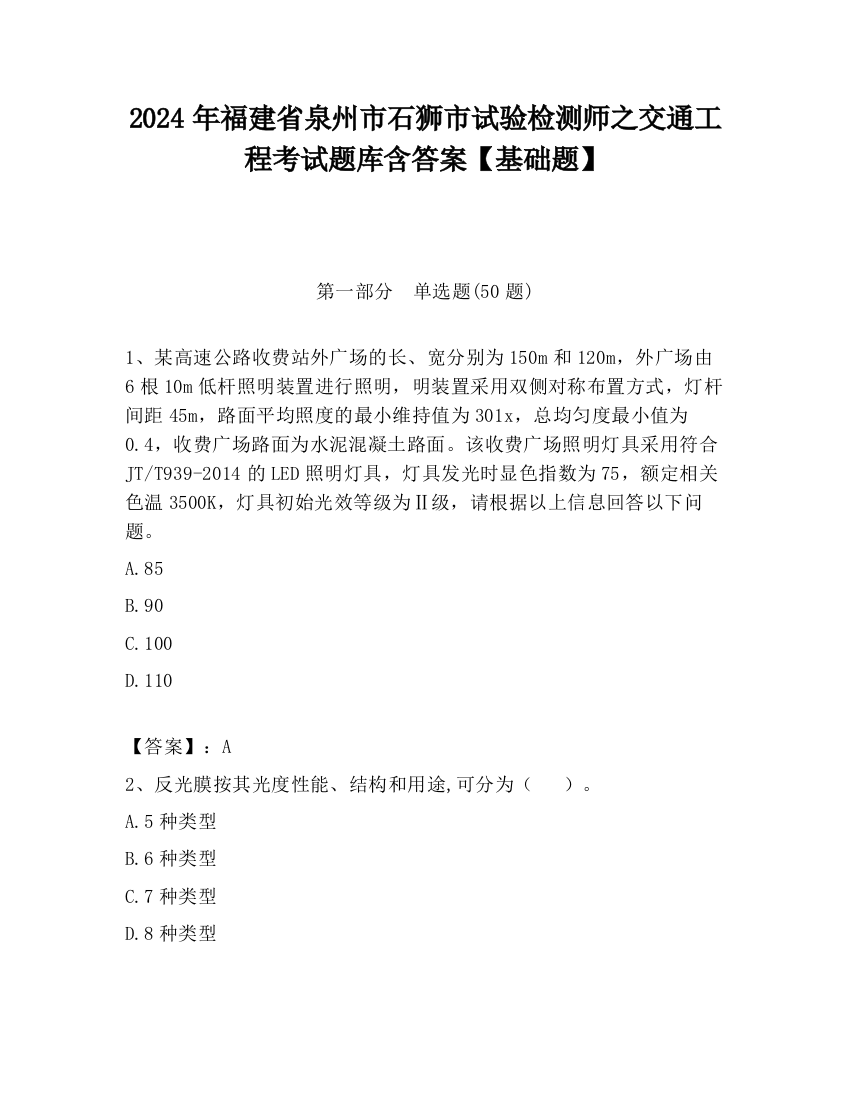 2024 年福建省泉州市石狮市试验检测师之交通工程考试题库含答案【基础题】

第一部分　单选题(50 题)

1、某高速公路收费站外广场的长、宽分别为 150m 和 120m，外广场由 6 根 10m 低杆照明装置进行照明，明装置采用双侧对称布置方式，灯杆间距 45m，路面平均照度的最小维持值为 301x，总均匀度最小值为 0.4，收费广场路面为水泥混凝土路面。该收费广场照明灯具采用符合 JT/T939-2014 的 LED 照明灯具，灯具发光时显色指数为 75，额定相关色温 3500K，灯具初始光效等级为Ⅱ级，请根据以上信息回答以下问题。

A.85

B.90

C.100

D.110

【答案】：A

2、反光膜按其光度性能、结构和用途,可分为（　　）。

A.5 种类型

B.6 种类型

C.7 种类型

D.8 种类型